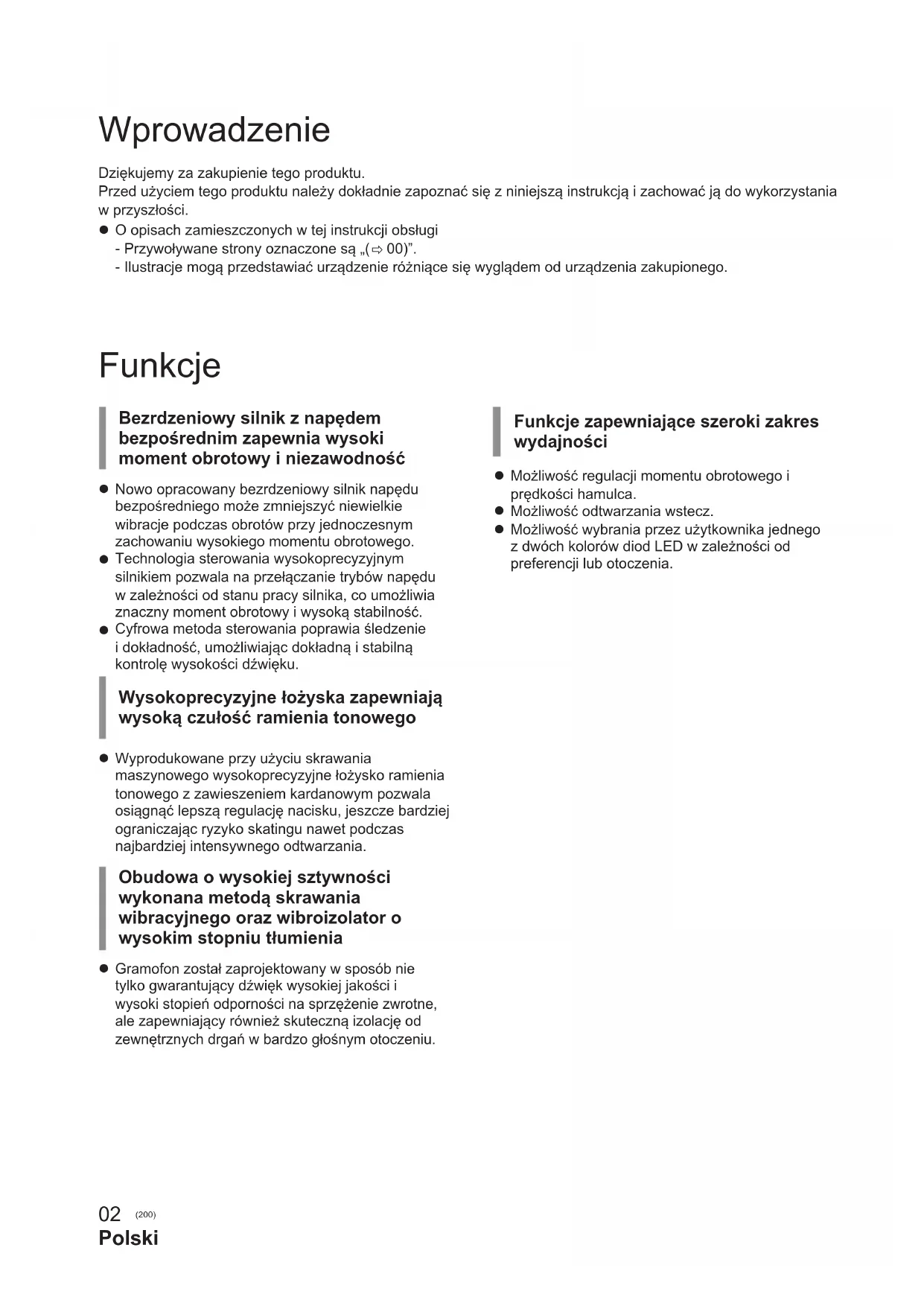 Wprowadzenie

Dziękujemy za zakupienie tego produktu.
Przed użyciem tego produktu należy dokładnie zapoznać się z niniejszą instrukcją i zachować ją do wykorzystania w przyszłości.
● O opisach zamieszczonych w tej instrukcji obsługi
- Przywoływane strony oznaczone są „(⇨ 00)".
- Ilustracje mogą przedstawiać urządzenie różniące się wyglądem od urządzenia zakupionego.

Funkcje

Bezrdzeniowy silnik z napędem bezpośrednim zapewnia wysoki moment obrotowy i niezawodność

● Nowo opracowany bezrdzeniowy silnik napędu bezpośredniego może zmniejszyć niewielkie wibracje podczas obrotów przy jednoczesnym zachowaniu wysokiego momentu obrotowego.
● Technologia sterowania wysokoprecyzyjnym silnikiem pozwala na przełączanie trybów napędu w zależności od stanu pracy silnika, co umożliwia znaczny moment obrotowy i wysoką stabilność.
● Cyfrowa metoda sterowania poprawia śledzenie i dokładność, umożliwiając dokładną i stabilną kontrolę wysokości dźwięku.

Wysokoprecyzyjne łożyska zapewniają wysoką czułość ramienia tonowego

● Wyprodukowane przy użyciu skrawania maszynowego wysokoprecyzyjne łożysko ramienia tonowego z zawieszeniem kardanowym pozwala osiągnąć lepszą regulację nacisku, jeszcze bardziej ograniczając ryzyko skatingu nawet podczas najbardziej intensywnego odtwarzania.

Obudowa o wysokiej sztywności wykonana metodą skrawania wibracyjnego oraz wibroizolator o wysokim stopniu tłumienia

● Gramofon został zaprojektowany w sposób nie tylko gwarantujący dźwięk wysokiej jakości i wysoki stopień odporności na sprzężenie zwrotne, ale zapewniający również skuteczną izolację od zewnętrznych drgań w bardzo głośnym otoczeniu.

Funkcje zapewniające szeroki zakres wydajności

● Możliwość regulacji momentu obrotowego i prędkości hamulca.
● Możliwość odtwarzania wstecz.
● Możliwość wybrania przez użytkownika jednego z dwóch kolorów diod LED w zależności od preferencji lub otoczenia.

02 (200)
Polski